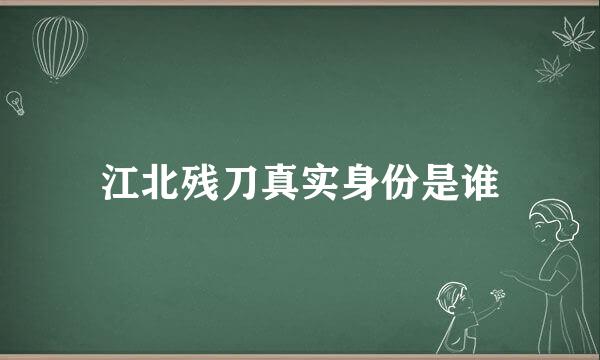 江北残刀真实身份是谁